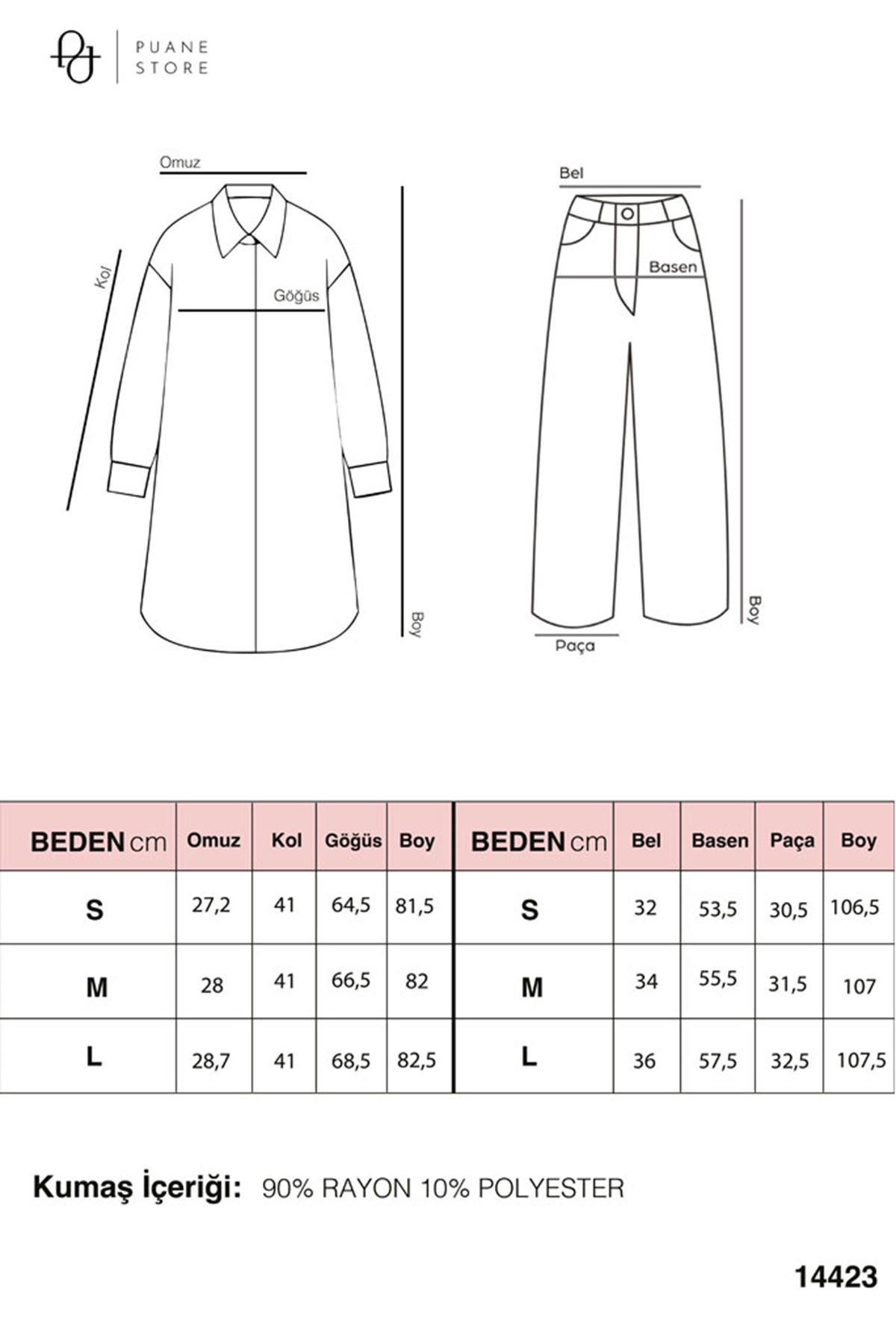 PUANE STORE

Omuz

Kol

Göğüs

Boy

Bel

Basen

Paça

Boy

| BEDEN cm | Omuz | Kol | Göğüs | Boy | BEDEN cm | Bel | Basen | Paça | Boy |
|---|---|---|---|---|---|---|---|---|---|
| S | 27,2 | 41 | 64,5 | 81,5 | S | 32 | 53,5 | 30,5 | 106,5 |
| M | 28 | 41 | 66,5 | 82 | M | 34 | 55,5 | 31,5 | 107 |
| L | 28,7 | 41 | 68,5 | 82,5 | L | 36 | 57,5 | 32,5 | 107,5 |

Kumaş İçeriği: 90% RAYON 10% POLYESTER

14423